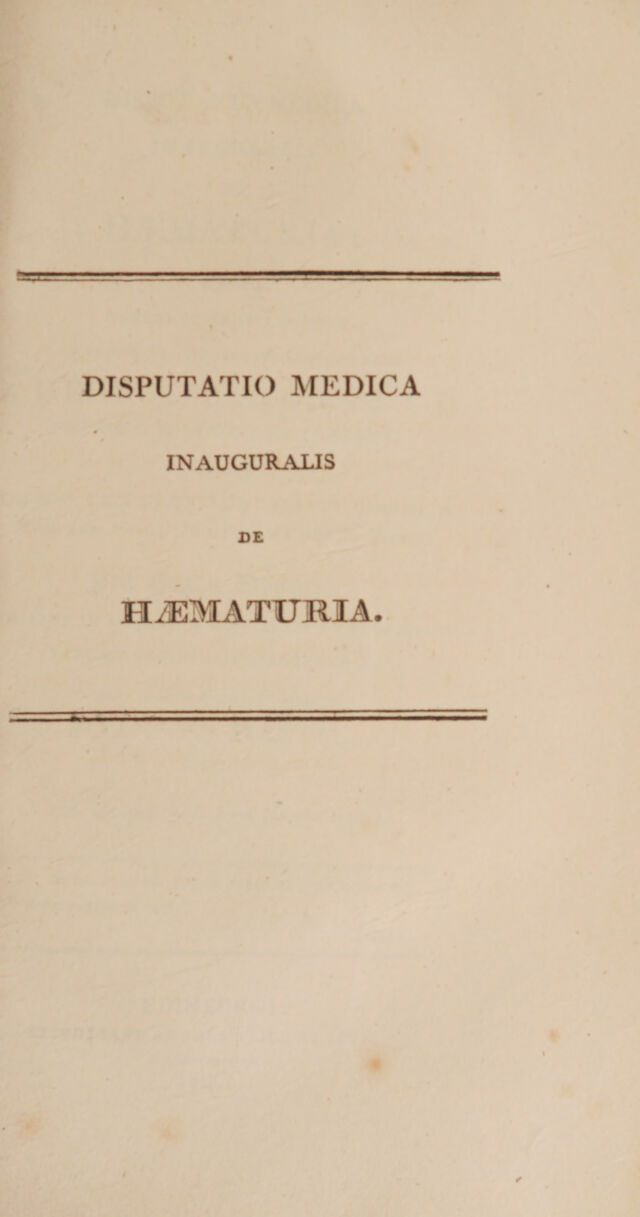 DISPUTATIO MEDICA

INAUGURALIS

DE

HÆMATURIA.